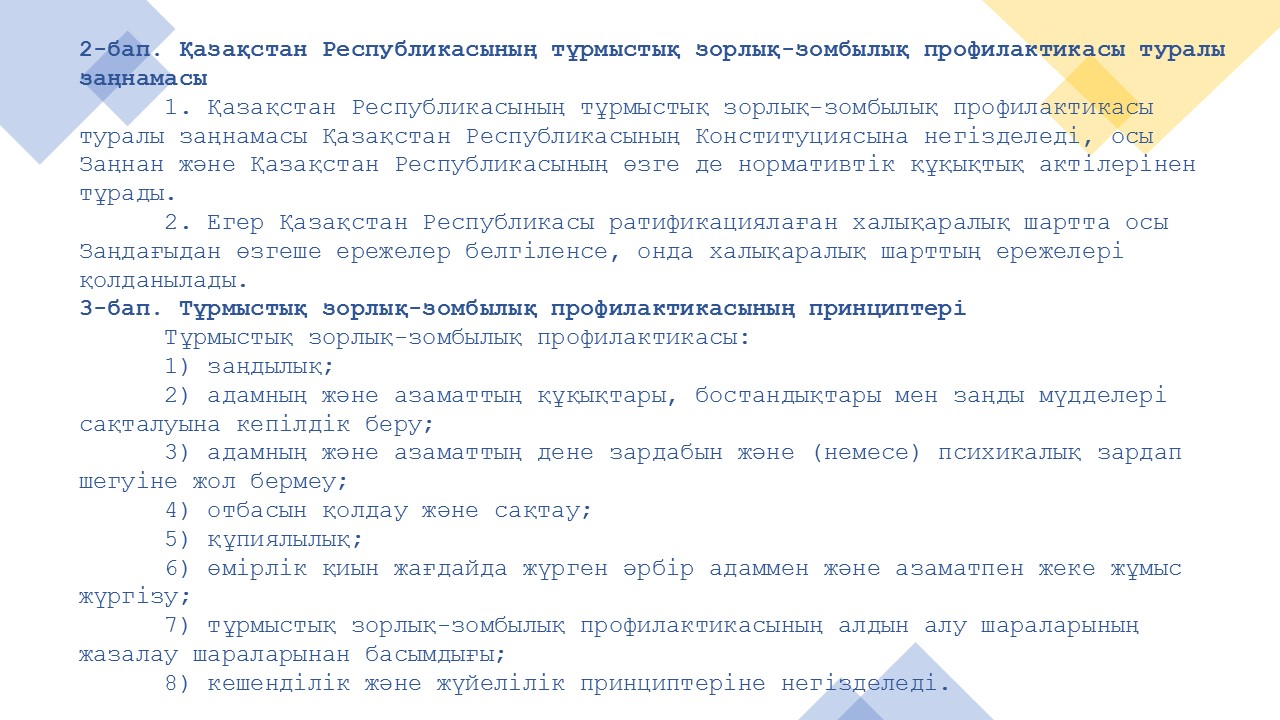 2-бап. Қазақстан Республикасының тұрмыстық зорлық-зомбылық профилактикасы туралы заңнамасы

1. Қазақстан Республикасының тұрмыстық зорлық-зомбылық профилактикасы туралы заңнамасы Қазақстан Республикасының Конституциясына негізделеді, осы Заңнан және Қазақстан Республикасының өзге де нормативтік құқықтық актілерінен тұрады.

2. Егер Қазақстан Республикасы ратификациялаған халықаралық шартта осы Заңдағыдан өзгеше ережелер белгіленсе, онда халықаралық шарттың ережелері қолданылады.

3-бап. Тұрмыстық зорлық-зомбылық профилактикасының принциптері

Тұрмыстық зорлық-зомбылық профилактикасы:

1) заңдылық;

2) адамның және азаматтың құқықтары, бостандықтары мен заңды мүдделері сақталуына кепілдік беру;

3) адамның және азаматтың дене зардабын және (немесе) психикалық зардап шегуіне жол бермеу;

4) отбасын қолдау және сақтау;

5) құпиялылық;

6) өмірлік қиын жағдайда жүрген әрбір адаммен және азаматпен жеке жұмыс жүргізу;

7) тұрмыстық зорлық-зомбылық профилактикасының алдын алу шараларының жазалау шараларынан басымдығы;

8) кешенділік және жүйелілік принциптеріне негізделеді.